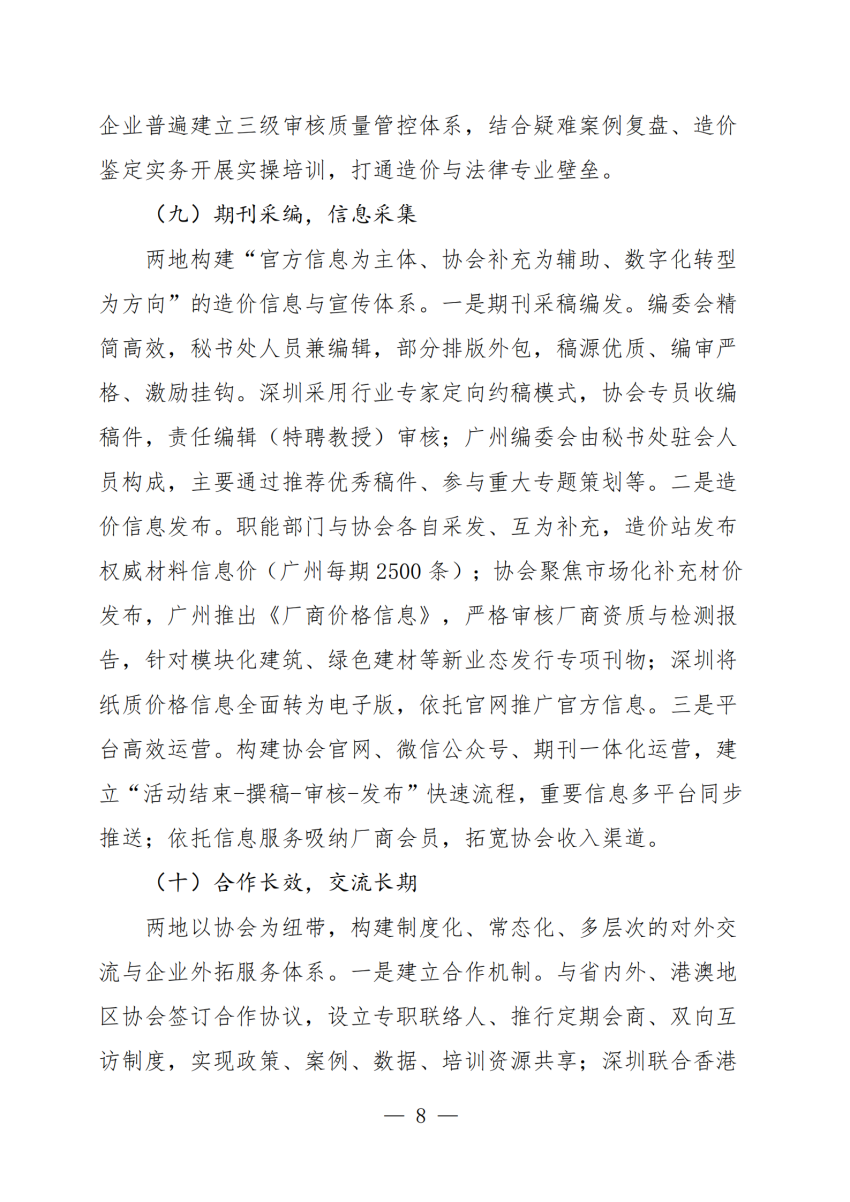 企业普遍建立三级审核质量管控体系，结合疑难案例复盘、造价鉴定实务开展实操培训，打通造价与法律专业壁垒。

（九）期刊采编，信息采集

两地构建“官方信息为主体、协会补充为辅助、数字化转型为方向”的造价信息与宣传体系。一是期刊采稿编发。编委会精简高效，秘书处人员兼编辑，部分排版外包，稿源优质、编审严格、激励挂钩。深圳采用行业专家定向约稿模式，协会专员收编稿件，责任编辑（特聘教授）审核；广州编委会由秘书处驻会人员构成，主要通过推荐优秀稿件、参与重大专题策划等。二是造价信息发布。职能部门与协会各自采发、互为补充，造价站发布权威材料信息价（广州每期2500条）；协会聚焦市场化补充材价发布，广州推出《厂商价格信息》，严格审核厂商资质与检测报告，针对模块化建筑、绿色建材等新业态发行专项刊物；深圳将纸质价格信息全面转为电子版，依托官网推广官方信息。三是平台高效运营。构建协会官网、微信公众号、期刊一体化运营，建立“活动结束-撰稿-审核-发布”快速流程，重要信息多平台同步推送；依托信息服务吸纳厂商会员，拓宽协会收入渠道。

（十）合作长效，交流长期

两地以协会为纽带，构建制度化、常态化、多层次的对外交流与企业外拓服务体系。一是建立合作机制。与省内外、港澳地区协会签订合作协议，设立专职联络人、推行定期会商、双向互访制度，实现政策、案例、数据、培训资源共享；深圳联合香港

— 8 —